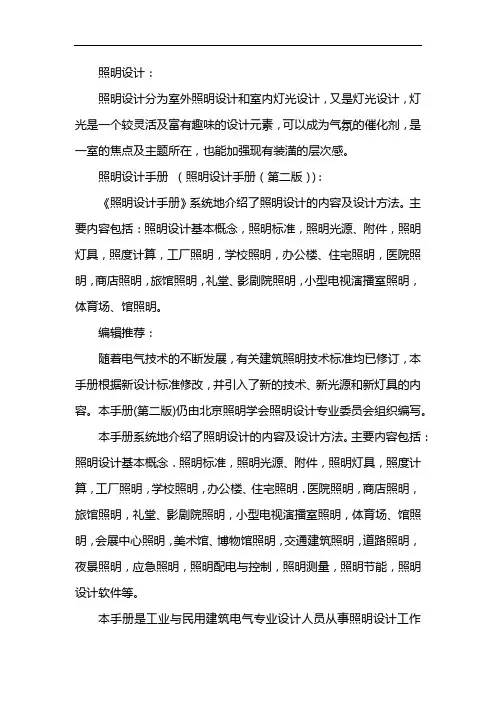 照明设计：

照明设计分为室外照明设计和室内灯光设计，又是灯光设计，灯光是一个较灵活及富有趣味的设计元素，可以成为气氛的催化剂，是一室的焦点及主题所在，也能加强现有装潢的层次感。

照明设计手册 （照明设计手册（第二版））：

《照明设计手册》系统地介绍了照明设计的内容及设计方法。主要内容包括：照明设计基本概念，照明标准，照明光源、附件，照明灯具，照度计算，工厂照明，学校照明，办公楼、住宅照明，医院照明，商店照明，旅馆照明，礼堂、影剧院照明，小型电视演播室照明，体育场、馆照明。

编辑推荐：

随着电气技术的不断发展，有关建筑照明技术标准均已修订，本手册根据新设计标准修改，并引入了新的技术、新光源和新灯具的内容。本手册(第二版)仍由北京照明学会照明设计专业委员会组织编写。

本手册系统地介绍了照明设计的内容及设计方法。主要内容包括：照明设计基本概念．照明标准，照明光源、附件，照明灯具，照度计算，工厂照明，学校照明，办公楼、住宅照明．医院照明，商店照明，旅馆照明，礼堂、影剧院照明，小型电视演播室照明，体育场、馆照明，会展中心照明，美术馆、博物馆照明，交通建筑照明，道路照明，夜景照明，应急照明，照明配电与控制，照明测量，照明节能，照明设计软件等。

本手册是工业与民用建筑电气专业设计人员从事照明设计工作